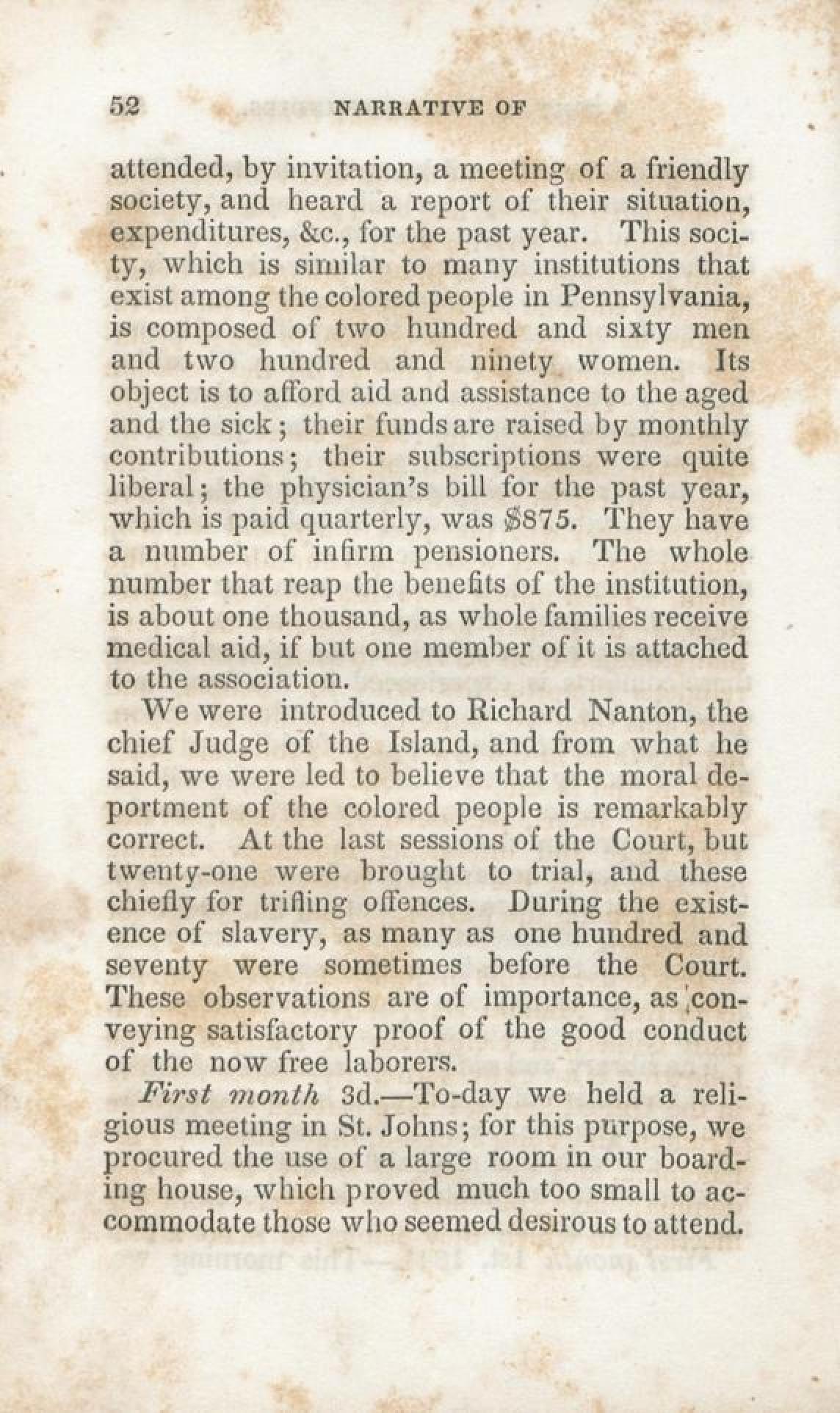 52 NARRATIVE OF

attended, by invitation, a meeting of a friendly society, and heard a report of their situation, expenditures, &c., for the past year. This socity, which is similar to many institutions that exist among the colored people in Pennsylvania, is composed of two hundred and sixty men and two hundred and ninety women. Its object is to afford aid and assistance to the aged and the sick; their funds are raised by monthly contributions; their subscriptions were quite liberal; the physician's bill for the past year, which is paid quarterly, was $875. They have a number of infirm pensioners. The whole number that reap the benefits of the institution, is about one thousand, as whole families receive medical aid, if but one member of it is attached to the association.

We were introduced to Richard Nanton, the chief Judge of the Island, and from what he said, we were led to believe that the moral deportment of the colored people is remarkably correct. At the last sessions of the Court, but twenty-one were brought to trial, and these chiefly for trifling offences. During the existence of slavery, as many as one hundred and seventy were sometimes before the Court. These observations are of importance, as conveying satisfactory proof of the good conduct of the now free laborers.

First month 3d.—To-day we held a religious meeting in St. Johns; for this purpose, we procured the use of a large room in our boarding house, which proved much too small to accommodate those who seemed desirous to attend.